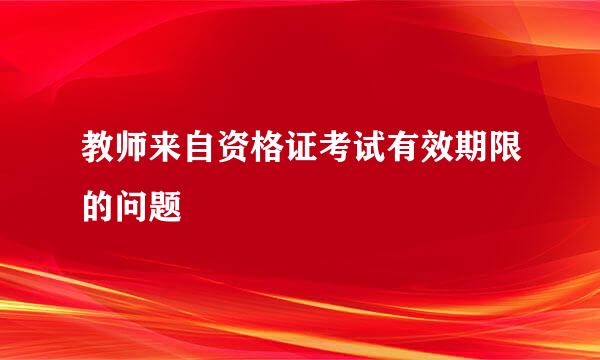 教师来自资格证考试有效期限的问题